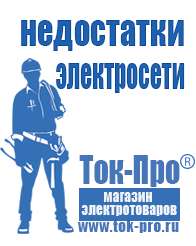 недостатки электросети

Ток-Про®

магазин электротоваров

www.tok-pro.ru